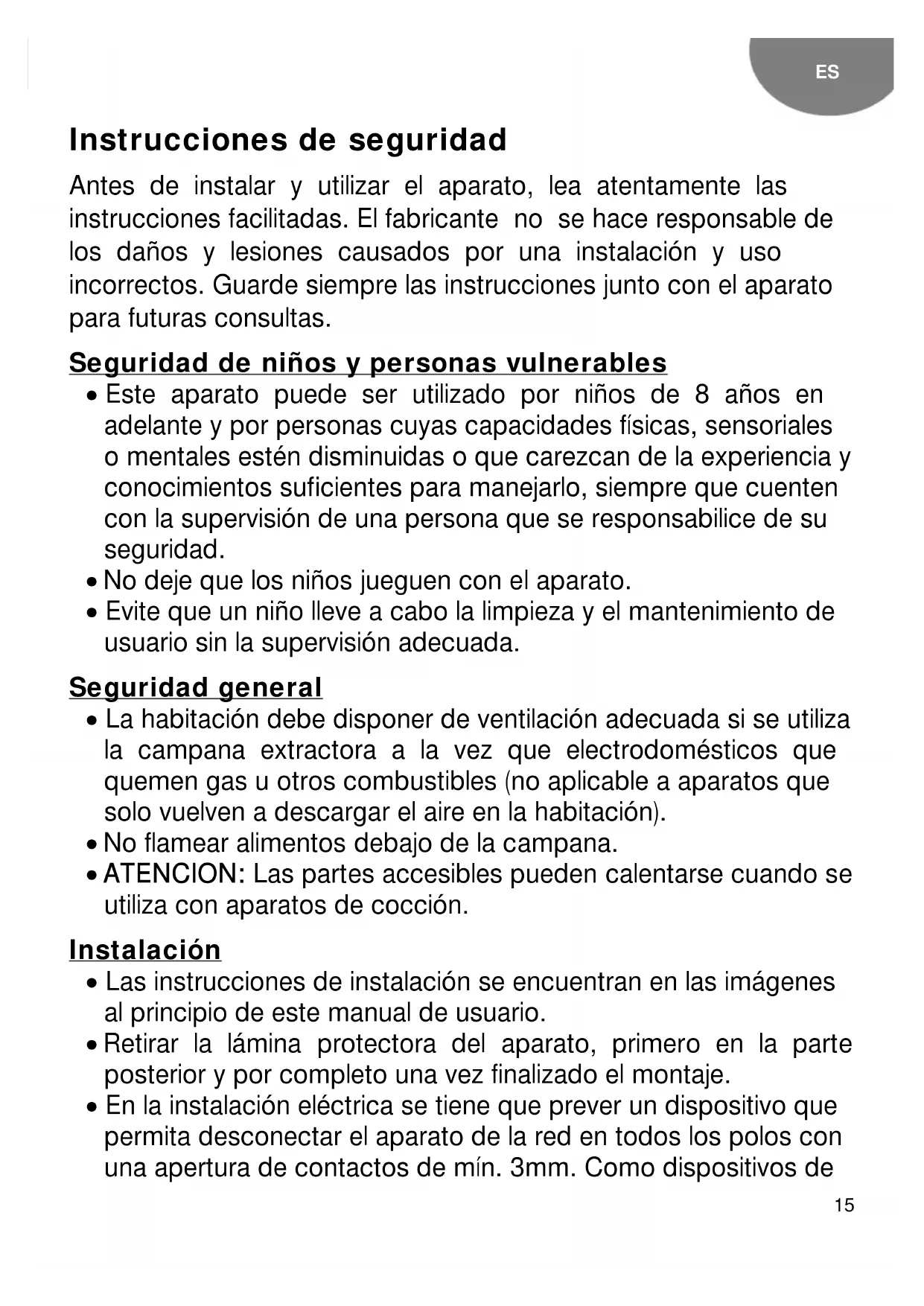 ES

Instrucciones de seguridad

Antes de instalar y utilizar el aparato, lea atentamente las instrucciones facilitadas. El fabricante no se hace responsable de los daños y lesiones causados por una instalación y uso incorrectos. Guarde siempre las instrucciones junto con el aparato para futuras consultas.

Seguridad de niños y personas vulnerables
• Este aparato puede ser utilizado por niños de 8 años en adelante y por personas cuyas capacidades físicas, sensoriales o mentales estén disminuidas o que carezcan de la experiencia y conocimientos suficientes para manejarlo, siempre que cuenten con la supervisión de una persona que se responsabilice de su seguridad.
• No deje que los niños jueguen con el aparato.
• Evite que un niño lleve a cabo la limpieza y el mantenimiento de usuario sin la supervisión adecuada.

Seguridad general
• La habitación debe disponer de ventilación adecuada si se utiliza la campana extractora a la vez que electrodomésticos que quemen gas u otros combustibles (no aplicable a aparatos que solo vuelven a descargar el aire en la habitación).
• No flamear alimentos debajo de la campana.
• ATENCION: Las partes accesibles pueden calentarse cuando se utiliza con aparatos de cocción.

Instalación
• Las instrucciones de instalación se encuentran en las imágenes al principio de este manual de usuario.
• Retirar la lámina protectora del aparato, primero en la parte posterior y por completo una vez finalizado el montaje.
• En la instalación eléctrica se tiene que prever un dispositivo que permita desconectar el aparato de la red en todos los polos con una apertura de contactos de mín. 3mm. Como dispositivos de

15